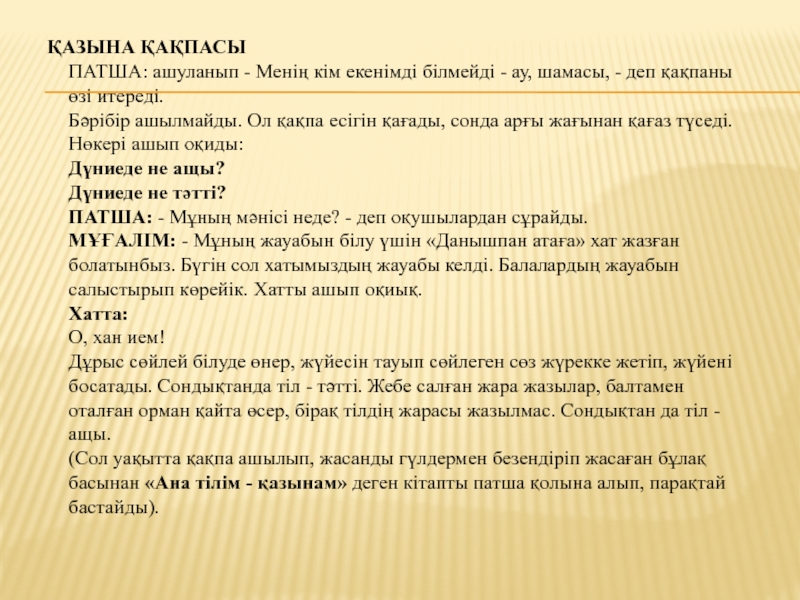 ҚАЗЫНА ҚАҚПАСЫ

ПАТША: ашуланып - Менің кім екенімді білмейді - ау, шамасы, - деп қақпаны өзі итереді.

Бәрібір ашылмайды. Ол қақпа есігін қағады, сонда арғы жағынан қағаз түседі. Нөкері ашып оқиды:

Дүниеде не ащы?

Дүниеде не тәтті?

ПАТША: - Мұның мәнісі неде? - деп оқушылардан сұрайды.

МҰҒАЛІМ: - Мұның жауабын білу үшін «Данышпан атаға» хат жазған болатынбыз. Бүгін сол хатымыздың жауабы келді. Балалардың жауабын салыстырып көрейік. Хатты ашып оқиық.

Хатта:

О, хан ием!

Дұрыс сөйлей білуде өнер, жүйесін тауып сөйлеген сөз жүрекке жетіп, жүйені босатады. Сондықтанда тіл - тәтті. Жебе салған жара жазылар, балтамен оталған орман қайта өсер, бірақ тілдің жарасы жазылмас. Сондықтан да тіл - ащы.

(Сол уақытта қақпа ашылып, жасанды гүлдермен безендіріп жасаған бұлақ басынан «Ана тілім - қазынам» деген кітапты патша қолына алып, парақтай бастайды).